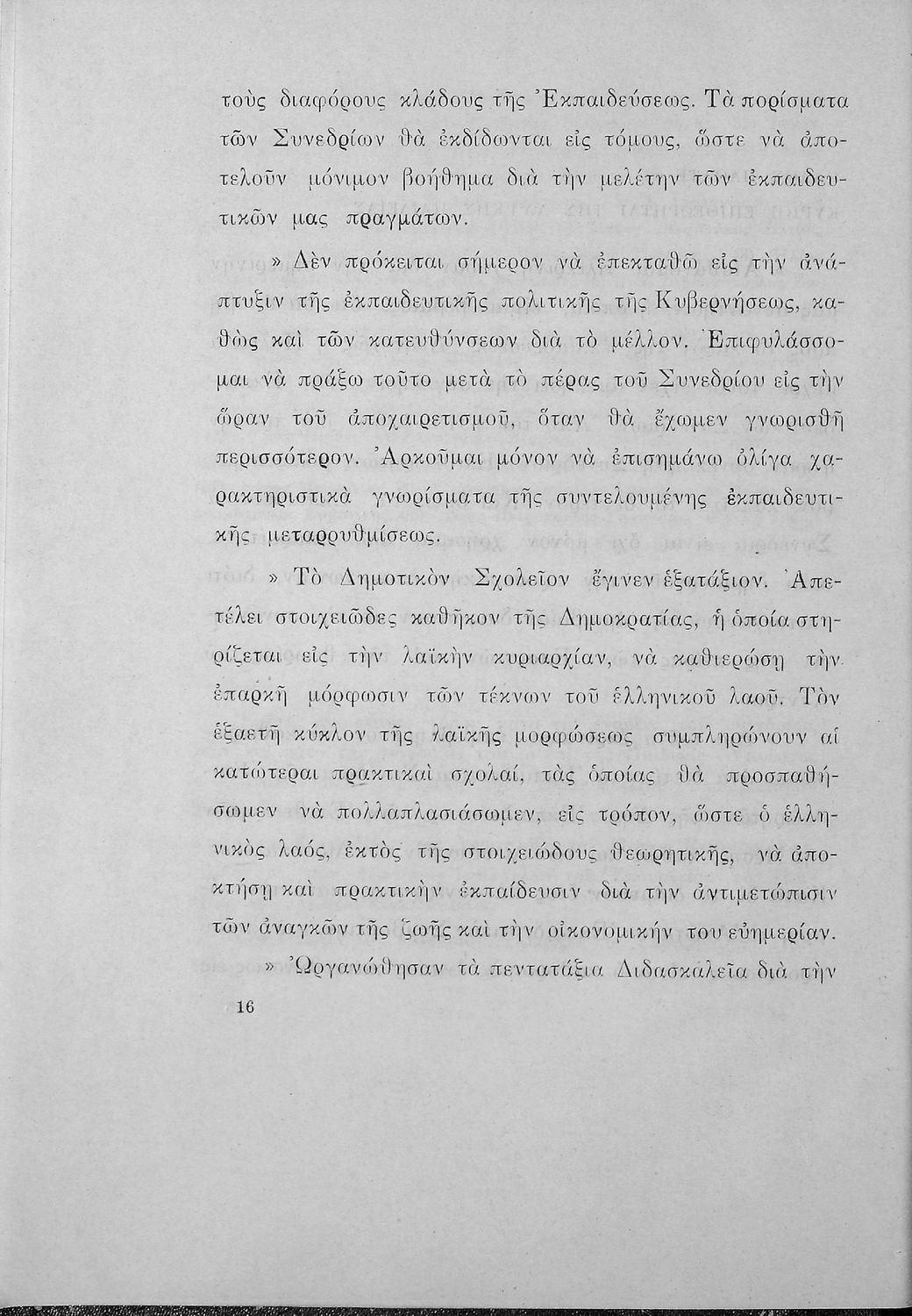 τοὺς διαφόρους κλάδους τῆς Ἐκπαιδεύσεως. Τὰ πορίσματα τῶν Συνεδρίων θὰ ἐκδίδωνται εἰς τόμους, ὥστε νὰ ἀποτελοῦν μόνιμον βοήθημα διὰ τὴν μελέτην τῶν ἐκπαιδευτικῶν μας πραγμάτων.

» Δὲν πρόκειται σήμερον νὰ ἐπεκταθῶ εἰς τὴν ἀνάπτυξιν τῆς ἐκπαιδευτικῆς πολιτικῆς τῆς Κυβερνήσεως, καθὼς καὶ τῶν κατευθύνσεων διὰ τὸ μέλλον. Ἐπιφυλάσσομαι νὰ πράξω τοῦτο μετὰ τὸ πέρας τοῦ Συνεδρίου εἰς τὴν ὥραν τοῦ ἀποχαιρετισμοῦ, ὅταν θὰ ἔχωμεν γνωρισθῆ περισσότερον. Ἀρκοῦμαι μόνον νὰ ἐπισημάνω ὀλίγα χαρακτηριστικὰ γνωρίσματα τῆς συντελουμένης ἐκπαιδευτικῆς μεταρρυθμίσεως.

» Τὸ Δημοτικὸν Σχολεῖον ἔγινεν ἑξατάξιον. Ἀπετέλει στοιχειῶδες καθῆκον τῆς Δημοκρατίας, ἡ ὁποία στηρίζεται εἰς τὴν λαϊκὴν κυριαρχίαν, νὰ καθιερώσῃ τὴν ἐπαρκῆ μόρφωσιν τῶν τέκνων τοῦ ἑλληνικοῦ λαοῦ. Τὸν ἑξαετῆ κύκλον τῆς λαϊκῆς μορφώσεως συμπληρώνουν αἱ κατώτεραι πρακτικαὶ σχολαί, τὰς ὁποίας θὰ προσπαθήσωμεν νὰ πολλαπλασιάσωμεν, εἰς τρόπον, ὥστε ὁ ἑλληνικὸς λαός, ἐκτὸς τῆς στοιχειώδους θεωρητικῆς, νὰ ἀποκτήσῃ καὶ πρακτικὴν ἐκπαίδευσιν διὰ τὴν ἀντιμετώπισιν τῶν ἀναγκῶν τῆς ζωῆς καὶ τὴν οἰκονομικήν του εὐημερίαν.

» Ὠργανώθησαν τὰ πεντατάξια Διδασκαλεῖα διὰ τὴν

16